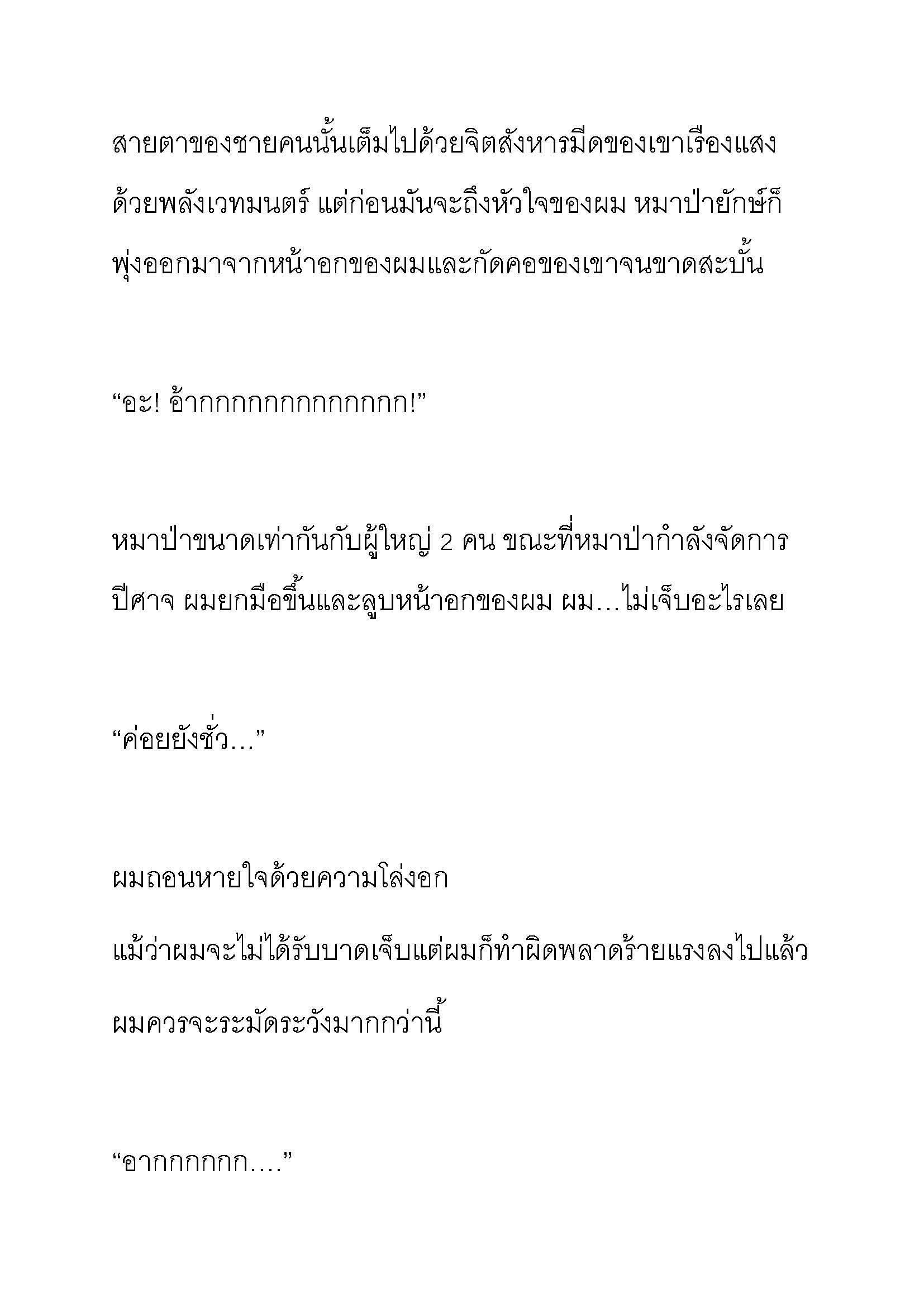 สายตาของชายคนนั้นเต็มไปด้วยจิตสังหารมีดของเขาเรืองแสงด้วยพลังเวทมนตร์ แต่ก่อนมันจะถึงหัวใจของผม หมาป่ายักษ์ก็พุ่งออกมาจากหน้าอกของผมและกัดคอของเขาจนขาดสะบั้น

“อะ! อ้ากกกกกกกกกกกกก!”

หมาป่าขนาดเท่ากันกับผู้ใหญ่ 2 คน ขณะที่หมาป่ากำลังจัดการปีศาจ ผมยกมือขึ้นและลูบหน้าอกของผม ผม…ไม่เจ็บอะไรเลย

“ค่อยยังชั่ว…”

ผมถอนหายใจด้วยความโล่งอก

แม้ว่าผมจะไม่ได้รับบาดเจ็บแต่ผมก็ทำผิดพลาดร้ายแรงลงไปแล้ว

ผมควรจะระมัดระวังมากกว่านี้

“อากกกกกก….”